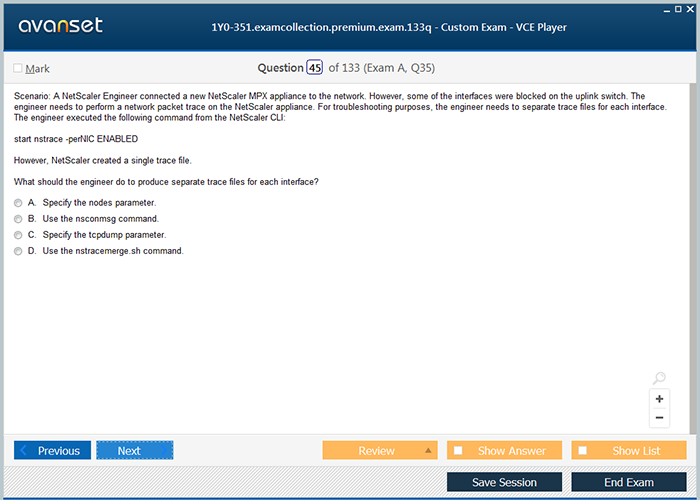 avanset

1Y0-351.examcollection.premium.exam.133q - Custom Exam - VCE Player

Mark

Question 45 of 133 (Exam A, Q35)

Scenario: A NetScaler Engineer connected a new NetScaler MPX appliance to the network. However, some of the interfaces were blocked on the uplink switch. The engineer needs to perform a network packet trace on the NetScaler appliance. For troubleshooting purposes, the engineer needs to separate trace files for each interface. The engineer executed the following command from the NetScaler CLI:

start nstrace -perNIC ENABLED

However, NetScaler created a single trace file.

What should the engineer do to produce separate trace files for each interface?

A. Specify the nodes parameter.
B. Use the nsconmsg command.
C. Specify the tcpdump parameter.
D. Use the nstracemerge.sh command.

+
−

Previous
Next
Review
Show Answer
Show List
Save Session
End Exam